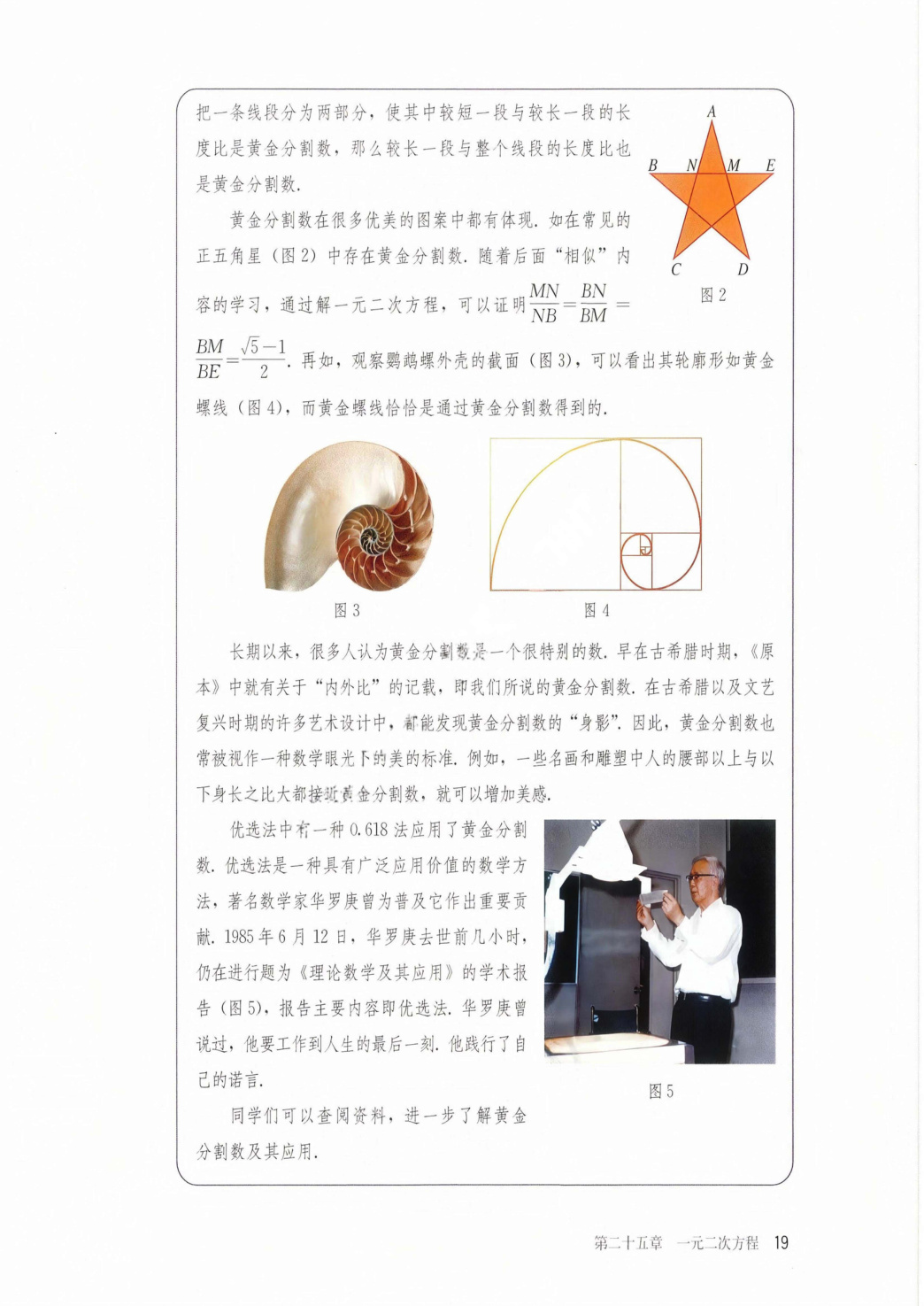 把一条线段分为两部分，使其中较短一段与较长一段的长度比是黄金分割数，那么较长一段与整个线段的长度比也是黄金分割数.

A
B N M E
C D
图 2

黄金分割数在很多优美的图案中都有体现. 如在常见的正五角星（图 2）中存在黄金分割数. 随着后面“相似”内容的学习，通过解一元二次方程，可以证明 $\frac{MN}{NB}=\frac{BN}{BM}=\frac{BM}{BE}=\frac{\sqrt{5}-1}{2}$. 再如，观察鹦鹉螺外壳的截面（图 3），可以看出其轮廓形如黄金螺线（图 4），而黄金螺线恰恰是通过黄金分割数得到的.

图 3
图 4

长期以来，很多人认为黄金分割数是一个很特别的数. 早在古希腊时期，《原本》中就有关于“内外比”的记载，即我们所说的黄金分割数. 在古希腊以及文艺复兴时期的许多艺术设计中，都能发现黄金分割数的“身影”. 因此，黄金分割数也常被视作一种数学眼光下的美的标准. 例如，一些名画和雕塑中人的腰部以上与以下身长之比大都接近黄金分割数，就可以增加美感.

优选法中有一种 0.618 法应用了黄金分割数. 优选法是一种具有广泛应用价值的数学方法，著名数学家华罗庚曾为普及它作出重要贡献. 1985 年 6 月 12 日，华罗庚去世前几小时，仍在进行题为《理论数学及其应用》的学术报告（图 5），报告主要内容即优选法. 华罗庚曾说过，他要工作到人生的最后一刻. 他践行了自己的诺言.

图 5

同学们可以查阅资料，进一步了解黄金分割数及其应用.

第二十五章 一元二次方程 19